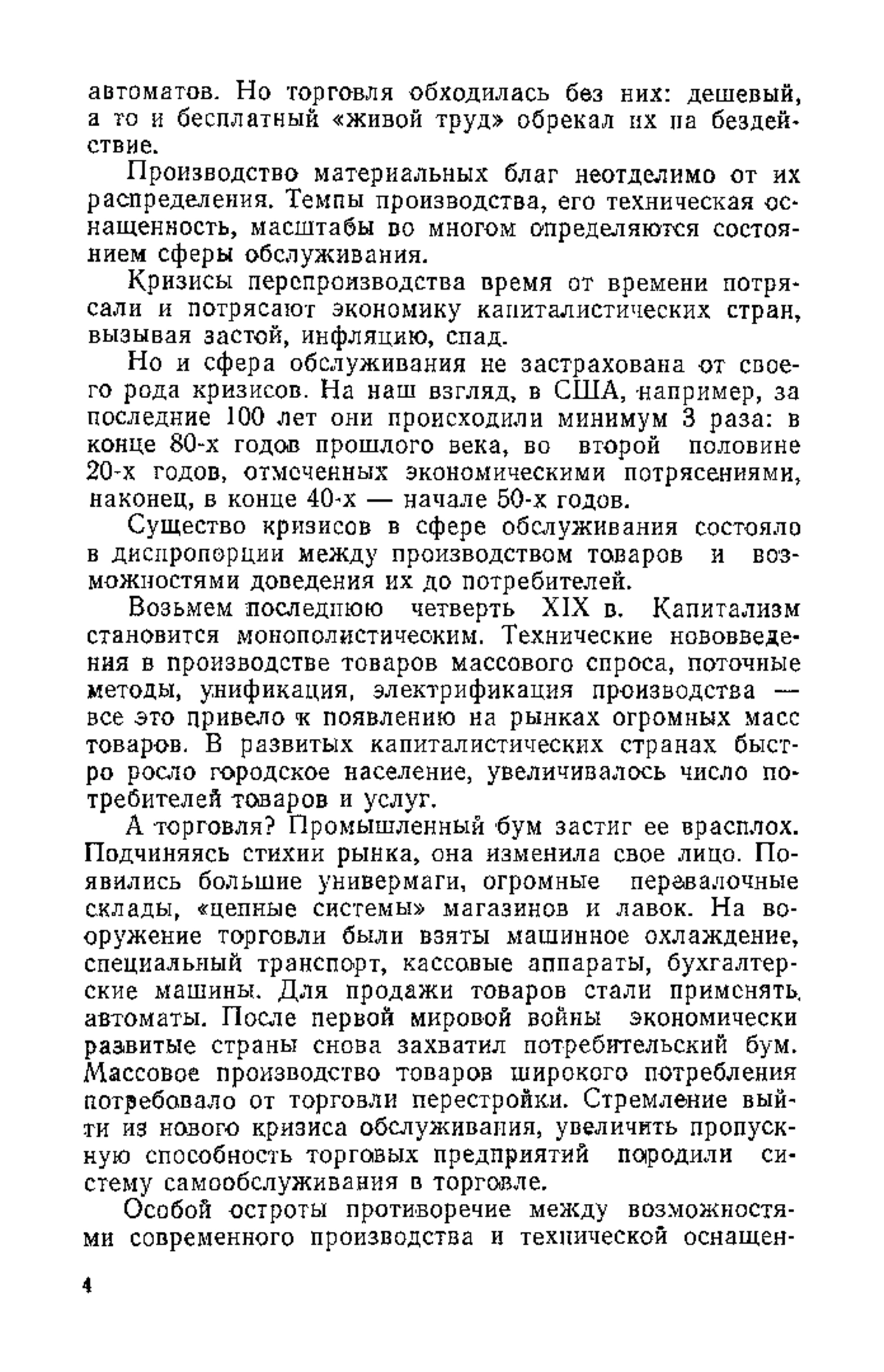 автоматов. Но торговля обходилась без них: дешевый, а то и бесплатный «живой труд» обрекал их на бездействие.

Производство материальных благ неотделимо от их распределения. Темпы производства, его техническая оснащенность, масштабы во многом определяются состоянием сферы обслуживания.

Кризисы перепроизводства время от времени потрясали и потрясают экономику капиталистических стран, вызывая застой, инфляцию, спад.

Но и сфера обслуживания не застрахована от своего рода кризисов. На наш взгляд, в США, например, за последние 100 лет они происходили минимум 3 раза: в конце 80-х годов прошлого века, во второй половине 20-х годов, отмеченных экономическими потрясениями, наконец, в конце 40-х — начале 50-х годов.

Существо кризисов в сфере обслуживания состояло в диспропорции между производством товаров и возможностями доведения их до потребителей.

Возьмем последнюю четверть XIX в. Капитализм становится монополистическим. Технические нововведения в производстве товаров массового спроса, поточные методы, унификация, электрификация производства — все это привело к появлению на рынках огромных масс товаров. В развитых капиталистических странах быстро росло городское население, увеличивалось число потребителей товаров и услуг.

А торговля? Промышленный бум застиг ее врасплох. Подчиняясь стихии рынка, она изменила свое лицо. Появились большие универмаги, огромные перевалочные склады, «цепные системы» магазинов и лавок. На вооружение торговли были взяты машинное охлаждение, специальный транспорт, кассовые аппараты, бухгалтерские машины. Для продажи товаров стали применять автоматы. После первой мировой войны экономически развитые страны снова захватил потребительский бум. Массовое производство товаров широкого потребления потребовало от торговли перестройки. Стремление выйти из нового кризиса обслуживания, увеличить пропускную способность торговых предприятий породили систему самообслуживания в торговле.

Особой остроты противоречие между возможностями современного производства и технической оснащен-

4